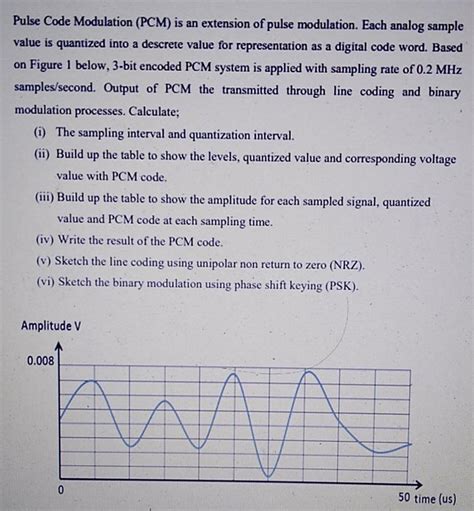 Pulse Code Modulation (PCM) is an extension of pulse modulation. Each analog sample value is quantized into a descrete value for representation as a digital code word. Based on Figure 1 below, 3-bit encoded PCM system is applied with sampling rate of 0.2 MHz samples/second. Output of PCM the transmitted through line coding and binary modulation processes. Calculate;

(i) The sampling interval and quantization interval.

(ii) Build up the table to show the levels, quantized value and corresponding voltage value with PCM code.

(iii) Build up the table to show the amplitude for each sampled signal, quantized value and PCM code at each sampling time.

(iv) Write the result of the PCM code.

(v) Sketch the line coding using unipolar non return to zero (NRZ).

(vi) Sketch the binary modulation using phase shift keying (PSK).

Amplitude V

0.008

0

50 time (us)